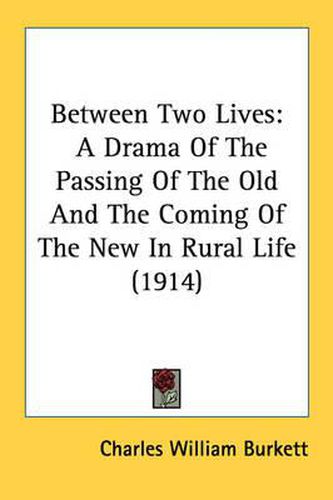 Between Two Lives: A Drama Of The Passing Of The Old And The Coming Of The New In Rural Life (1914)

Charles William Burkett